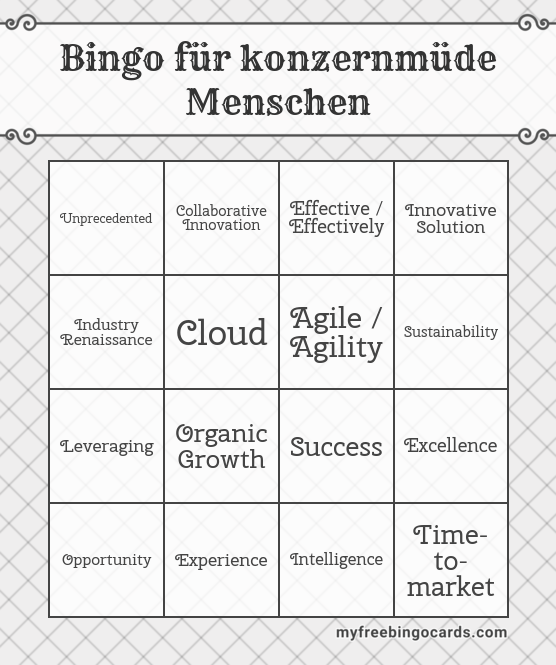 Bingo für konzernmüde Menschen

| Unprecedented | Collaborative Innovation | Effective / Effectively | Innovative Solution |
|---|---|---|---|
| Industry Renaissance | Cloud | Agile / Agility | Sustainability |
| Leveraging | Organic Growth | Success | Excellence |
| Opportunity | Experience | Intelligence | Time-to-market |

myfreebingocards.com